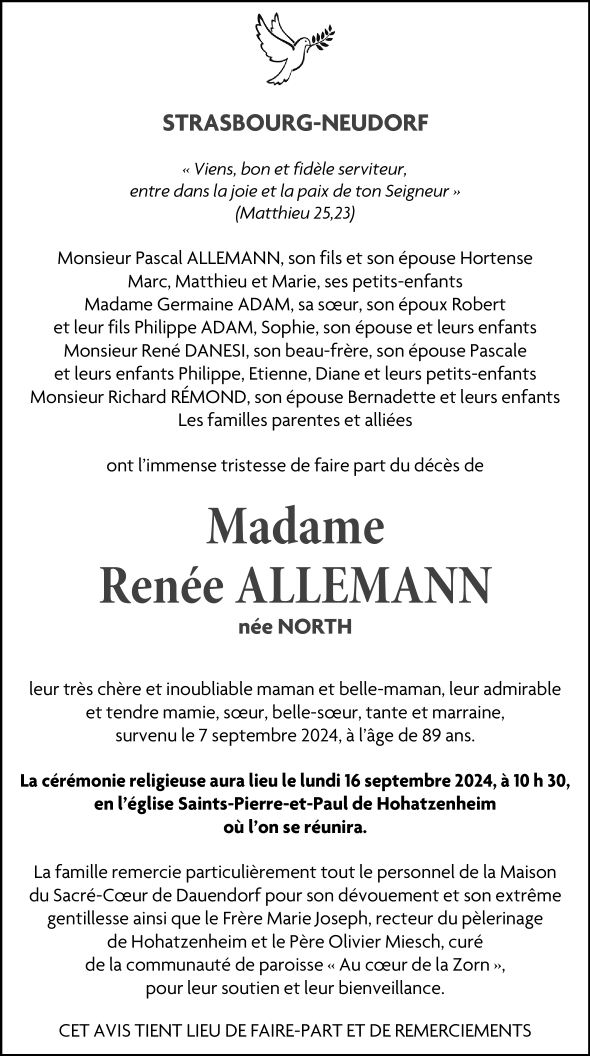 STRASBOURG-NEUDORF

« Viens, bon et fidèle serviteur, entre dans la joie et la paix de ton Seigneur » (Matthieu 25,23)

Monsieur Pascal ALLEMANN, son fils et son épouse Hortense
Marc, Matthieu et Marie, ses petits-enfants
Madame Germaine ADAM, sa sœur, son époux Robert
et leur fils Philippe ADAM, Sophie, son épouse et leurs enfants
Monsieur René DANESI, son beau-frère, son épouse Pascale
et leurs enfants Philippe, Etienne, Diane et leurs petits-enfants
Monsieur Richard RÉMOND, son épouse Bernadette et leurs enfants
Les familles parentes et alliées

ont l'immense tristesse de faire part du décès de

Madame
Renée ALLEMANN
née NORTH

leur très chère et inoubliable maman et belle-maman, leur admirable et tendre mamie, sœur, belle-sœur, tante et marraine, survenu le 7 septembre 2024, à l'âge de 89 ans.

La cérémonie religieuse aura lieu le lundi 16 septembre 2024, à 10 h 30, en l'église Saints-Pierre-et-Paul de Hohatzenheim où l'on se réunira.

La famille remercie particulièrement tout le personnel de la Maison du Sacré-Cœur de Dauendorf pour son dévouement et son extrême gentillesse ainsi que le Frère Marie Joseph, recteur du pèlerinage de Hohatzenheim et le Père Olivier Miesch, curé de la communauté de paroisse « Au cœur de la Zorn », pour leur soutien et leur bienveillance.

CET AVIS TIENT LIEU DE FAIRE-PART ET DE REMERCIEMENTS